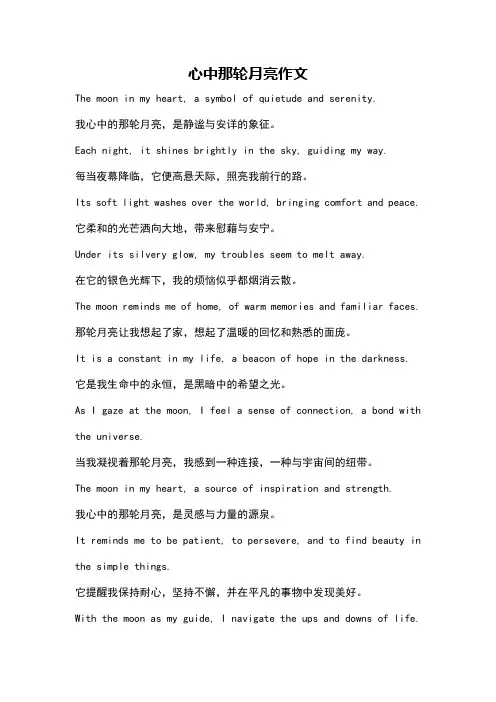 心中那轮月亮作文

The moon in my heart, a symbol of quietude and serenity.

我心中的那轮月亮，是静谧与安详的象征。

Each night, it shines brightly in the sky, guiding my way.

每当夜幕降临，它便高悬天际，照亮我前行的路。

Its soft light washes over the world, bringing comfort and peace.

它柔和的光芒洒向大地，带来慰藉与安宁。

Under its silvery glow, my troubles seem to melt away.

在它的银色光辉下，我的烦恼似乎都烟消云散。

The moon reminds me of home, of warm memories and familiar faces.

那轮月亮让我想起了家，想起了温暖的回忆和熟悉的面庞。

It is a constant in my life, a beacon of hope in the darkness.

它是我生命中的永恒，是黑暗中的希望之光。

As I gaze at the moon, I feel a sense of connection, a bond with the universe.

当我凝视着那轮月亮，我感到一种连接，一种与宇宙间的纽带。

The moon in my heart, a source of inspiration and strength.

我心中的那轮月亮，是灵感与力量的源泉。

It reminds me to be patient, to persevere, and to find beauty in the simple things.

它提醒我保持耐心，坚持不懈，并在平凡的事物中发现美好。

With the moon as my guide, I navigate the ups and downs of life.